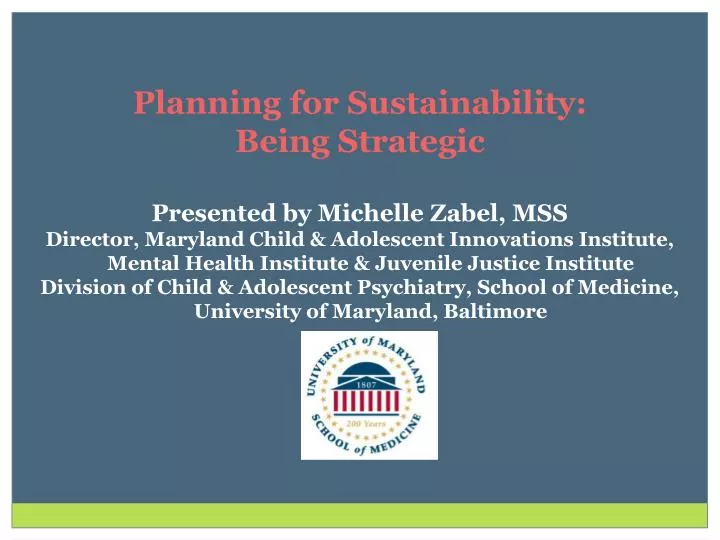 Planning for Sustainability:
Being Strategic

Presented by Michelle Zabel, MSS
Director, Maryland Child & Adolescent Innovations Institute, Mental Health Institute & Juvenile Justice Institute
Division of Child & Adolescent Psychiatry, School of Medicine, University of Maryland, Baltimore

UNIVERSITY of MARYLAND
1807
200 Years
SCHOOL of MEDICINE